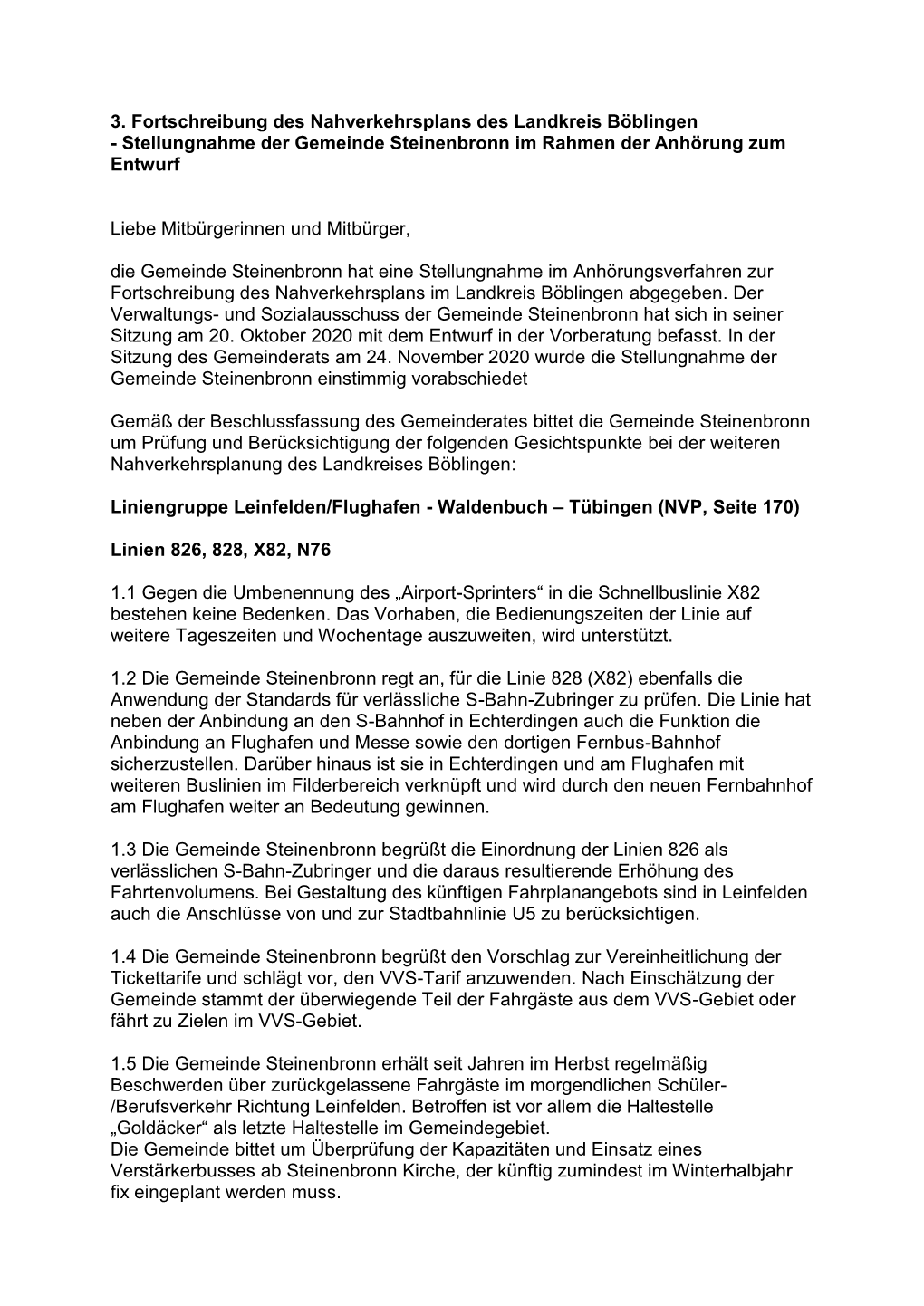 3. Fortschreibung des Nahverkehrsplans des Landkreis Böblingen
- Stellungnahme der Gemeinde Steinenbronn im Rahmen der Anhörung zum Entwurf

Liebe Mitbürgerinnen und Mitbürger,

die Gemeinde Steinenbronn hat eine Stellungnahme im Anhörungsverfahren zur Fortschreibung des Nahverkehrsplans im Landkreis Böblingen abgegeben. Der Verwaltungs- und Sozialausschuss der Gemeinde Steinenbronn hat sich in seiner Sitzung am 20. Oktober 2020 mit dem Entwurf in der Vorberatung befasst. In der Sitzung des Gemeinderats am 24. November 2020 wurde die Stellungnahme der Gemeinde Steinenbronn einstimmig vorabschiedet

Gemäß der Beschlussfassung des Gemeinderates bittet die Gemeinde Steinenbronn um Prüfung und Berücksichtigung der folgenden Gesichtspunkte bei der weiteren Nahverkehrsplanung des Landkreises Böblingen:

Liniengruppe Leinfelden/Flughafen - Waldenbuch – Tübingen (NVP, Seite 170)

Linien 826, 828, X82, N76

1.1 Gegen die Umbenennung des „Airport-Sprinters“ in die Schnellbuslinie X82 bestehen keine Bedenken. Das Vorhaben, die Bedienungszeiten der Linie auf weitere Tageszeiten und Wochentage auszuweiten, wird unterstützt.

1.2 Die Gemeinde Steinenbronn regt an, für die Linie 828 (X82) ebenfalls die Anwendung der Standards für verlässliche S-Bahn-Zubringer zu prüfen. Die Linie hat neben der Anbindung an den S-Bahnhof in Echterdingen auch die Funktion die Anbindung an Flughafen und Messe sowie den dortigen Fernbus-Bahnhof sicherzustellen. Darüber hinaus ist sie in Echterdingen und am Flughafen mit weiteren Buslinien im Filderbereich verknüpft und wird durch den neuen Fernbahnhof am Flughafen weiter an Bedeutung gewinnen.

1.3 Die Gemeinde Steinenbronn begrüßt die Einordnung der Linien 826 als verlässlichen S-Bahn-Zubringer und die daraus resultierende Erhöhung des Fahrtenvolumens. Bei Gestaltung des künftigen Fahrplanangebots sind in Leinfelden auch die Anschlüsse von und zur Stadtbahnlinie U5 zu berücksichtigen.

1.4 Die Gemeinde Steinenbronn begrüßt den Vorschlag zur Vereinheitlichung der Tickettarife und schlägt vor, den VVS-Tarif anzuwenden. Nach Einschätzung der Gemeinde stammt der überwiegende Teil der Fahrgäste aus dem VVS-Gebiet oder fährt zu Zielen im VVS-Gebiet.

1.5 Die Gemeinde Steinenbronn erhält seit Jahren im Herbst regelmäßig Beschwerden über zurückgelassene Fahrgäste im morgendlichen Schüler-/Berufsverkehr Richtung Leinfelden. Betroffen ist vor allem die Haltestelle „Goldäcker“ als letzte Haltestelle im Gemeindegebiet.
Die Gemeinde bittet um Überprüfung der Kapazitäten und Einsatz eines Verstärkerbusses ab Steinenbronn Kirche, der künftig zumindest im Winterhalbjahr fix eingeplant werden muss.